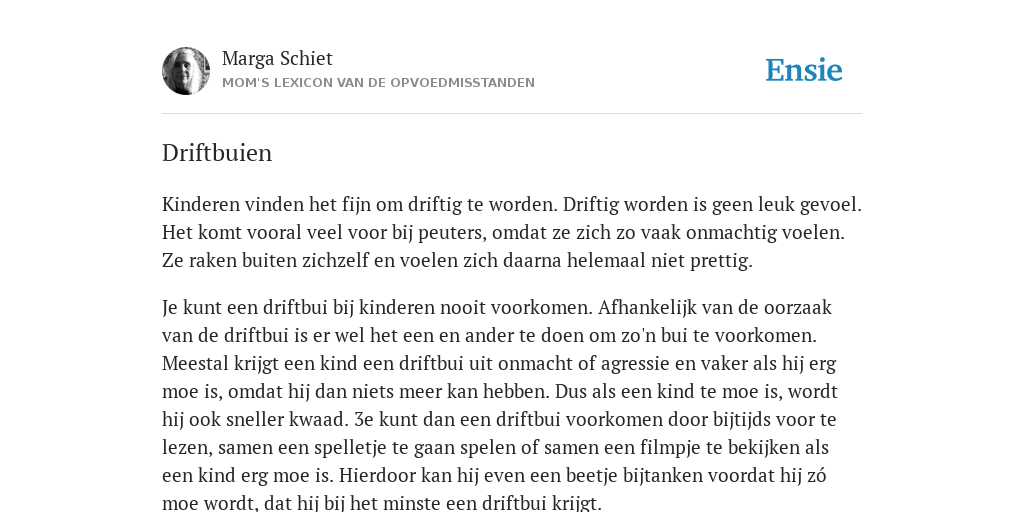 Marga Schiet
MOM'S LEXICON VAN DE OPVOEDMISSTANDEN

Ensie

Driftbuien

Kinderen vinden het fijn om driftig te worden. Driftig worden is geen leuk gevoel. Het komt vooral veel voor bij peuters, omdat ze zich zo vaak onmachtig voelen. Ze raken buiten zichzelf en voelen zich daarna helemaal niet prettig.

Je kunt een driftbui bij kinderen nooit voorkomen. Afhankelijk van de oorzaak van de driftbui is er wel het een en ander te doen om zo'n bui te voorkomen. Meestal krijgt een kind een driftbui uit onmacht of agressie en vaker als hij erg moe is, omdat hij dan niets meer kan hebben. Dus als een kind te moe is, wordt hij ook sneller kwaad. 3e kunt dan een driftbui voorkomen door bijtijds voor te lezen, samen een spelletje te gaan spelen of samen een filmpje te bekijken als een kind erg moe is. Hierdoor kan hij even een beetje bijtanken voordat hij zó moe wordt, dat hij bij het minste een driftbui krijgt.